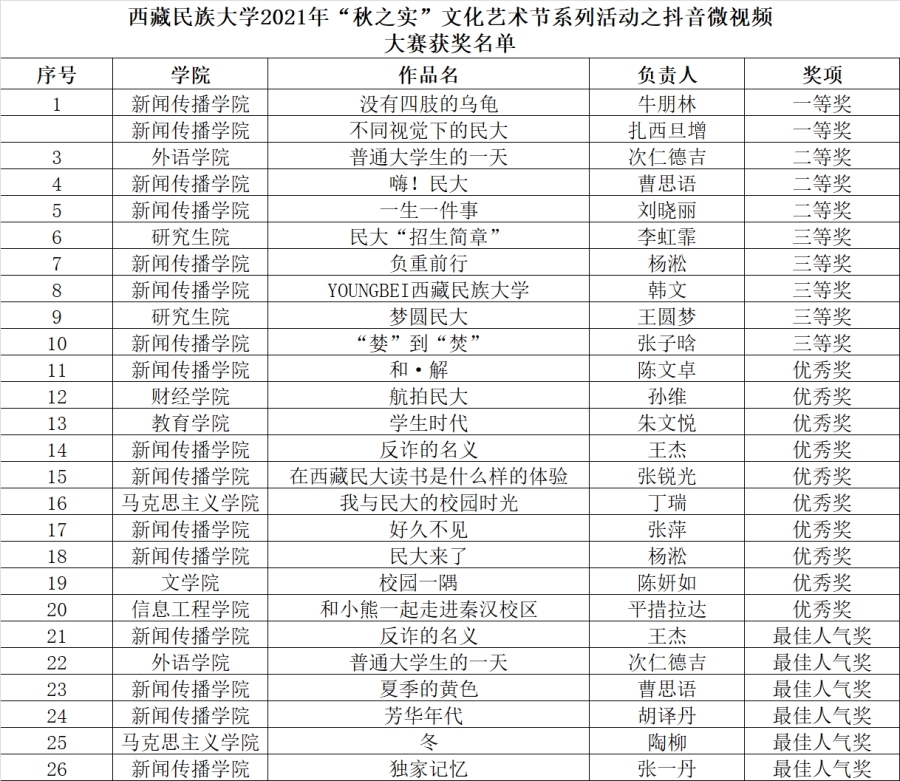 西藏民族大学2021年“秋之实”文化艺术节系列活动之抖音微视频大赛获奖名单

| 序号 | 学院 | 作品名 | 负责人 | 奖项 |
|---|---|---|---|---|
| 1 | 新闻传播学院 | 没有四肢的乌龟 | 牛朋林 | 一等奖 |
|  | 新闻传播学院 | 不同视觉下的民大 | 扎西旦增 | 一等奖 |
| 3 | 外语学院 | 普通大学生的一天 | 次仁德吉 | 二等奖 |
| 4 | 新闻传播学院 | 嗨！民大 | 曹思语 | 二等奖 |
| 5 | 新闻传播学院 | 一生一件事 | 刘晓丽 | 二等奖 |
| 6 | 研究生院 | 民大“招生简章” | 李虹霏 | 三等奖 |
| 7 | 新闻传播学院 | 负重前行 | 杨淞 | 三等奖 |
| 8 | 新闻传播学院 | YOUNGBEI西藏民族大学 | 韩文 | 三等奖 |
| 9 | 研究生院 | 梦圆民大 | 王圆梦 | 三等奖 |
| 10 | 新闻传播学院 | “婪”到“焚” | 张子晗 | 三等奖 |
| 11 | 新闻传播学院 | 和·解 | 陈文卓 | 优秀奖 |
| 12 | 财经学院 | 航拍民大 | 孙维 | 优秀奖 |
| 13 | 教育学院 | 学生时代 | 朱文悦 | 优秀奖 |
| 14 | 新闻传播学院 | 反诈的名义 | 王杰 | 优秀奖 |
| 15 | 新闻传播学院 | 在西藏民大读书是什么样的体验 | 张锐光 | 优秀奖 |
| 16 | 马克思主义学院 | 我与民大的校园时光 | 丁瑞 | 优秀奖 |
| 17 | 新闻传播学院 | 好久不见 | 张萍 | 优秀奖 |
| 18 | 新闻传播学院 | 民大来了 | 杨淞 | 优秀奖 |
| 19 | 文学院 | 校园一隅 | 陈妍如 | 优秀奖 |
| 20 | 信息工程学院 | 和小熊一起走进秦汉校区 | 平措拉达 | 优秀奖 |
| 21 | 新闻传播学院 | 反诈的名义 | 王杰 | 最佳人气奖 |
| 22 | 外语学院 | 普通大学生的一天 | 次仁德吉 | 最佳人气奖 |
| 23 | 新闻传播学院 | 夏季的黄色 | 曹思语 | 最佳人气奖 |
| 24 | 新闻传播学院 | 芳华年代 | 胡译丹 | 最佳人气奖 |
| 25 | 马克思主义学院 | 冬 | 陶柳 | 最佳人气奖 |
| 26 | 新闻传播学院 | 独家记忆 | 张一丹 | 最佳人气奖 |